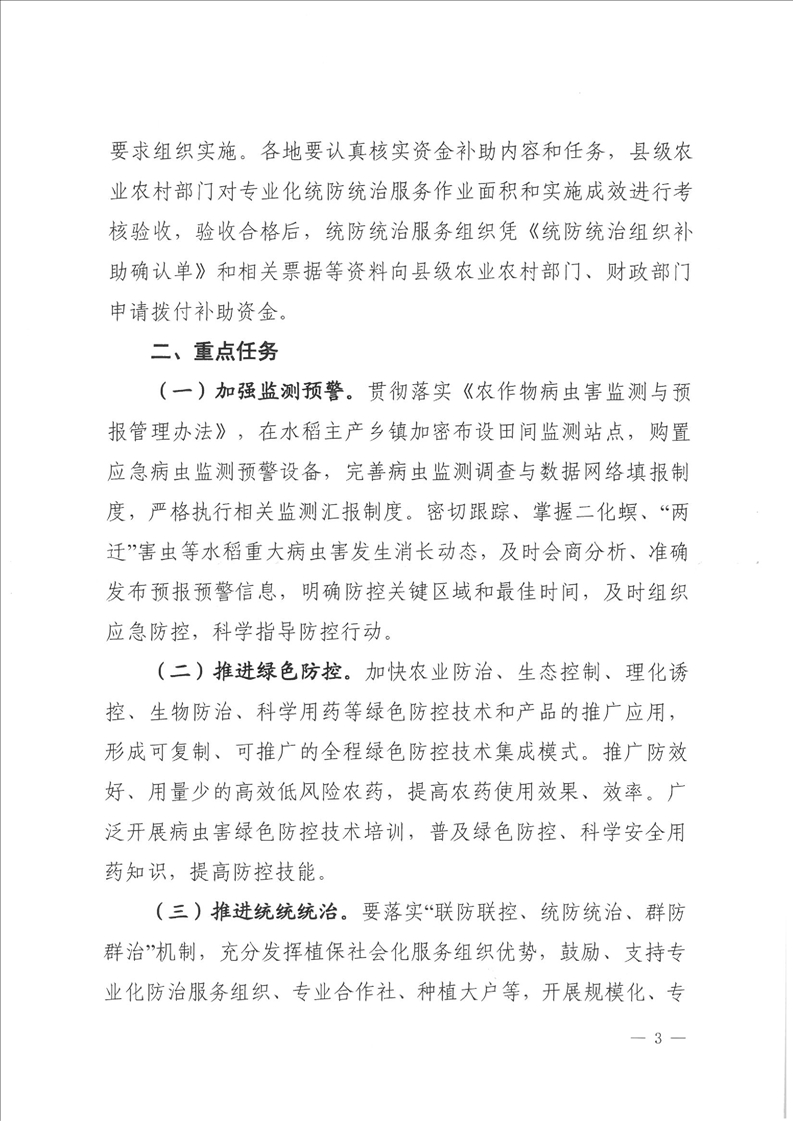 要求组织实施。各地要认真核实资金补助内容和任务，县级农业农村部门对专业化统防统治服务作业面积和实施成效进行考核验收，验收合格后，统防统治服务组织凭《统防统治组织补助确认单》和相关票据等资料向县级农业农村部门、财政部门申请拨付补助资金。

二、重点任务

（一）加强监测预警。贯彻落实《农作物病虫害监测与预报管理办法》，在水稻主产乡镇加密布设田间监测站点，购置应急病虫监测预警设备，完善病虫监测调查与数据网络填报制度，严格执行相关监测汇报制度。密切跟踪、掌握二化螟、“两迁”害虫等水稻重大病虫害发生消长动态，及时会商分析、准确发布预报预警信息，明确防控关键区域和最佳时间，及时组织应急防控，科学指导防控行动。

（二）推进绿色防控。加快农业防治、生态控制、理化诱控、生物防治、科学用药等绿色防控技术和产品的推广应用，形成可复制、可推广的全程绿色防控技术集成模式。推广防效好、用量少的高效低风险农药，提高农药使用效果、效率。广泛开展病虫害绿色防控技术培训，普及绿色防控、科学安全用药知识，提高防控技能。

（三）推进统统统治。要落实“联防联控、统防统治、群防群治”机制，充分发挥植保社会化服务组织优势，鼓励、支持专业化防治服务组织、专业合作社、种植大户等，开展规模化、专

— 3 —